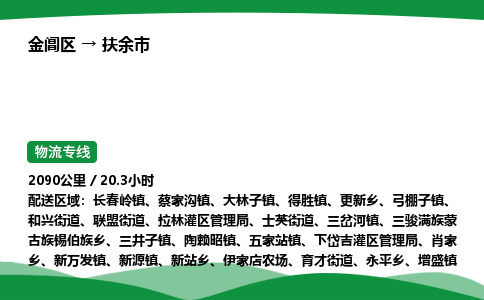 金阊区 → 扶余市

物流专线

2090公里 / 20.3小时
配送区域：长春岭镇、蔡家沟镇、大林子镇、得胜镇、更新乡、弓棚子镇、和兴街道、联盟街道、拉林灌区管理局、士英街道、三岔河镇、三骏满族蒙古族锡伯族乡、三井子镇、陶赖昭镇、五家站镇、下岱吉灌区管理局、肖家乡、新万发镇、新源镇、新站乡、伊家店农场、育才街道、永平乡、增盛镇